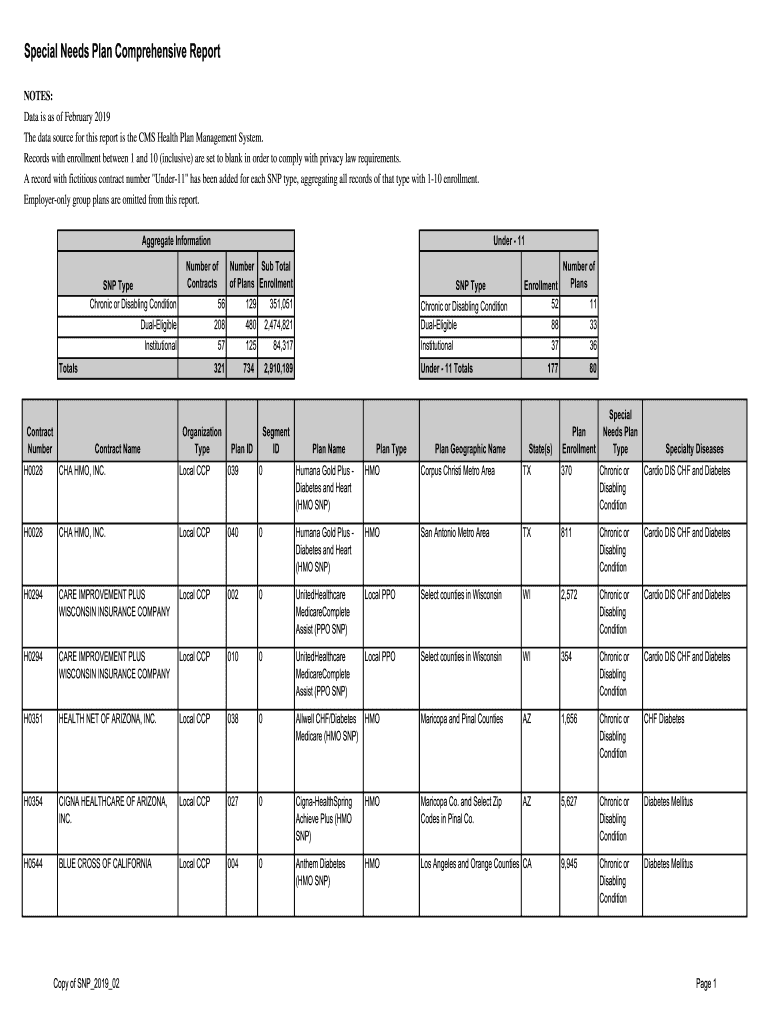 Special Needs Plan Comprehensive Report

NOTES:

Data is as of February 2019

The data source for this report is the CMS Health Plan Management System.

Records with enrollment between 1 and 10 (inclusive) are set to blank in order to comply with privacy law requirements.

A record with fictitious contract number "Under-11" has been added for each SNP type, aggregating all records of that type with 1-10 enrollment.

Employer-only group plans are omitted from this report.

Aggregate Information

| SNP Type | Number of Contracts | Number of Plans | Sub Total Enrollment |
|---|---|---|---|
| Chronic or Disabling Condition | 56 | 129 | 351,051 |
| Dual-Eligible | 208 | 480 | 2,474,821 |
| Institutional | 57 | 125 | 84,317 |
| Totals | 321 | 734 | 2,910,189 |

Under - 11

| SNP Type | Enrollment | Number of Plans |
|---|---|---|
| Chronic or Disabling Condition | 52 | 11 |
| Dual-Eligible | 88 | 33 |
| Institutional | 37 | 36 |
| Under - 11 Totals | 177 | 80 |

| Contract Number | Contract Name | Organization Type | Plan ID | Segment ID | Plan Name | Plan Type | Plan Geographic Name | State(s) | Plan Enrollment | Special Needs Plan Type | Specialty Diseases |
|---|---|---|---|---|---|---|---|---|---|---|---|
| H0028 | CHA HMO, INC. | Local CCP | 039 | 0 | Humana Gold Plus - Diabetes and Heart (HMO SNP) | HMO | Corpus Christi Metro Area | TX | 370 | Chronic or Disabling Condition | Cardio DIS CHF and Diabetes |
| H0028 | CHA HMO, INC. | Local CCP | 040 | 0 | Humana Gold Plus - Diabetes and Heart (HMO SNP) | HMO | San Antonio Metro Area | TX | 811 | Chronic or Disabling Condition | Cardio DIS CHF and Diabetes |
| H0294 | CARE IMPROVEMENT PLUS WISCONSIN INSURANCE COMPANY | Local CCP | 002 | 0 | UnitedHealthcare MedicareComplete Assist (PPO SNP) | Local PPO | Select counties in Wisconsin | WI | 2,572 | Chronic or Disabling Condition | Cardio DIS CHF and Diabetes |
| H0294 | CARE IMPROVEMENT PLUS WISCONSIN INSURANCE COMPANY | Local CCP | 010 | 0 | UnitedHealthcare MedicareComplete Assist (PPO SNP) | Local PPO | Select counties in Wisconsin | WI | 354 | Chronic or Disabling Condition | Cardio DIS CHF and Diabetes |
| H0351 | HEALTH NET OF ARIZONA, INC. | Local CCP | 038 | 0 | Allwell CHF/Diabetes Medicare (HMO SNP) | HMO | Maricopa and Pinal Counties | AZ | 1,656 | Chronic or Disabling Condition | CHF Diabetes |
| H0354 | CIGNA HEALTHCARE OF ARIZONA, INC. | Local CCP | 027 | 0 | Cigna-HealthSpring Achieve Plus (HMO SNP) | HMO | Maricopa Co. and Select Zip Codes in Pinal Co. | AZ | 5,627 | Chronic or Disabling Condition | Diabetes Mellitus |
| H0544 | BLUE CROSS OF CALIFORNIA | Local CCP | 004 | 0 | Anthem Diabetes (HMO SNP) | HMO | Los Angeles and Orange Counties | CA | 9,945 | Chronic or Disabling Condition | Diabetes Mellitus |

Copy of SNP_2019_02

Page 1